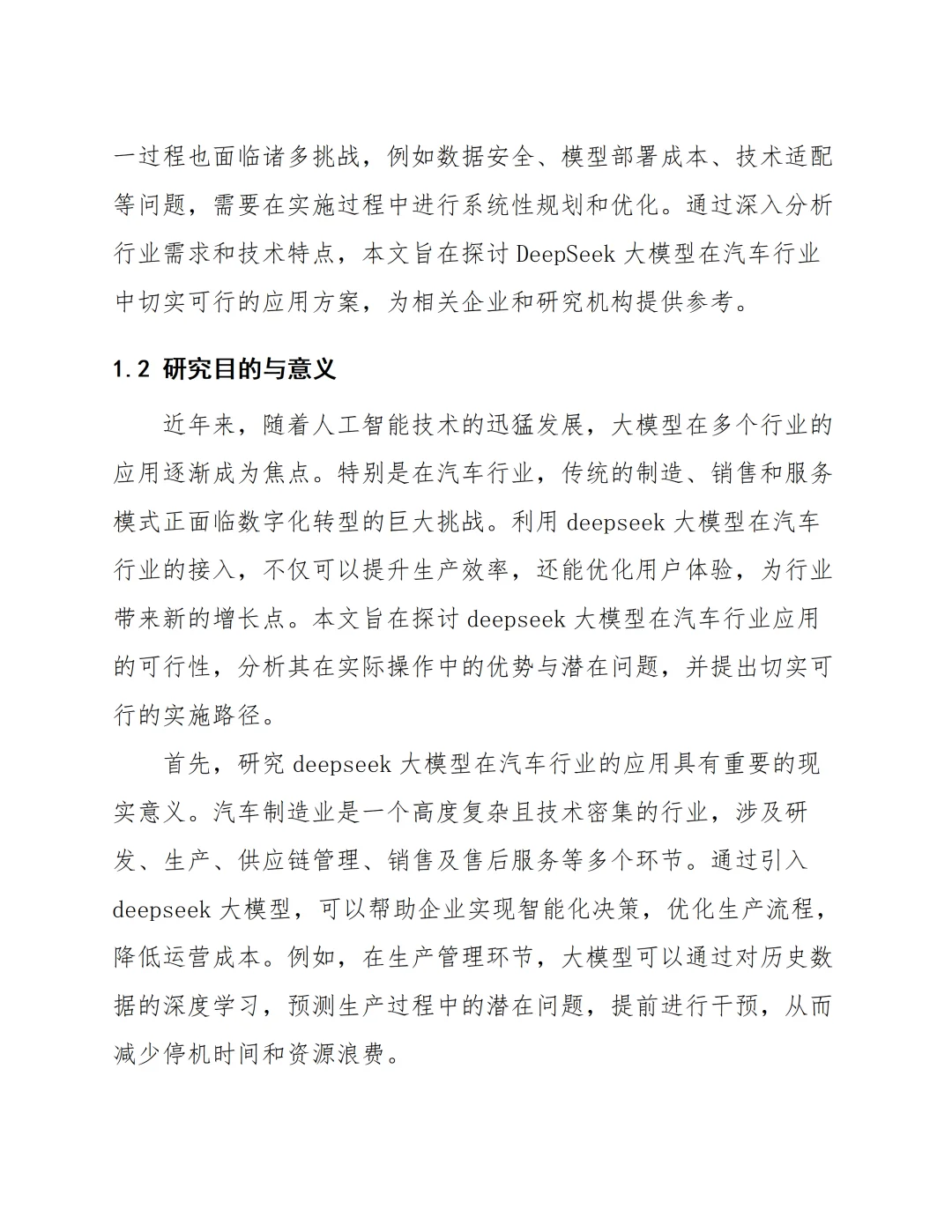 一过程也面临诸多挑战，例如数据安全、模型部署成本、技术适配等问题，需要在实施过程中进行系统性规划和优化。通过深入分析行业需求和技术特点，本文旨在探讨 DeepSeek 大模型在汽车行业中切实可行的应用方案，为相关企业和研究机构提供参考。

1.2 研究目的与意义

近年来，随着人工智能技术的迅猛发展，大模型在多个行业的应用逐渐成为焦点。特别是在汽车行业，传统的制造、销售和服务模式正面临数字化转型的巨大挑战。利用 deepseek 大模型在汽车行业的接入，不仅可以提升生产效率，还能优化用户体验，为行业带来新的增长点。本文旨在探讨 deepseek 大模型在汽车行业应用的可行性，分析其在实际操作中的优势与潜在问题，并提出切实可行的实施路径。

首先，研究 deepseek 大模型在汽车行业的应用具有重要的现实意义。汽车制造业是一个高度复杂且技术密集的行业，涉及研发、生产、供应链管理、销售及售后服务等多个环节。通过引入 deepseek 大模型，可以帮助企业实现智能化决策，优化生产流程，降低运营成本。例如，在生产管理环节，大模型可以通过对历史数据的深度学习，预测生产过程中的潜在问题，提前进行干预，从而减少停机时间和资源浪费。